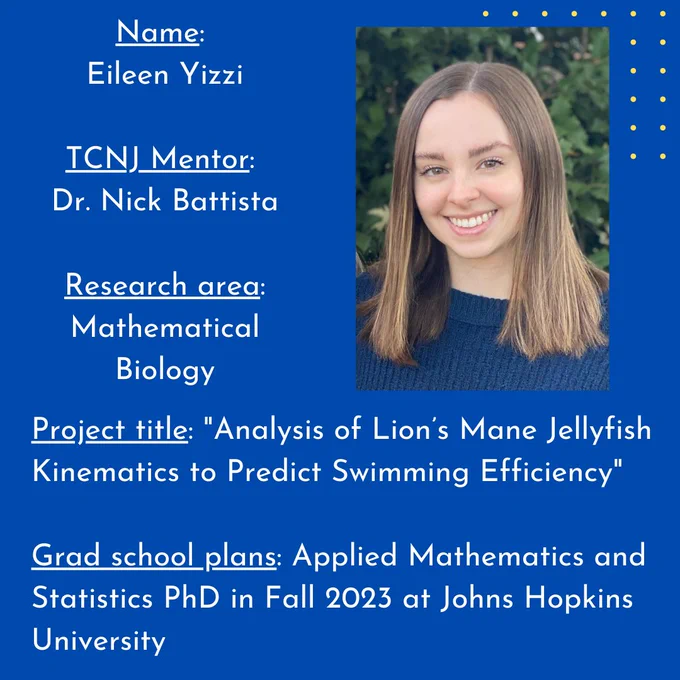 Name:
Eileen Yizzi

TCNJ Mentor:
Dr. Nick Battista

Research area:
Mathematical Biology

Project title: "Analysis of Lion's Mane Jellyfish Kinematics to Predict Swimming Efficiency"

Grad school plans: Applied Mathematics and Statistics PhD in Fall 2023 at Johns Hopkins University